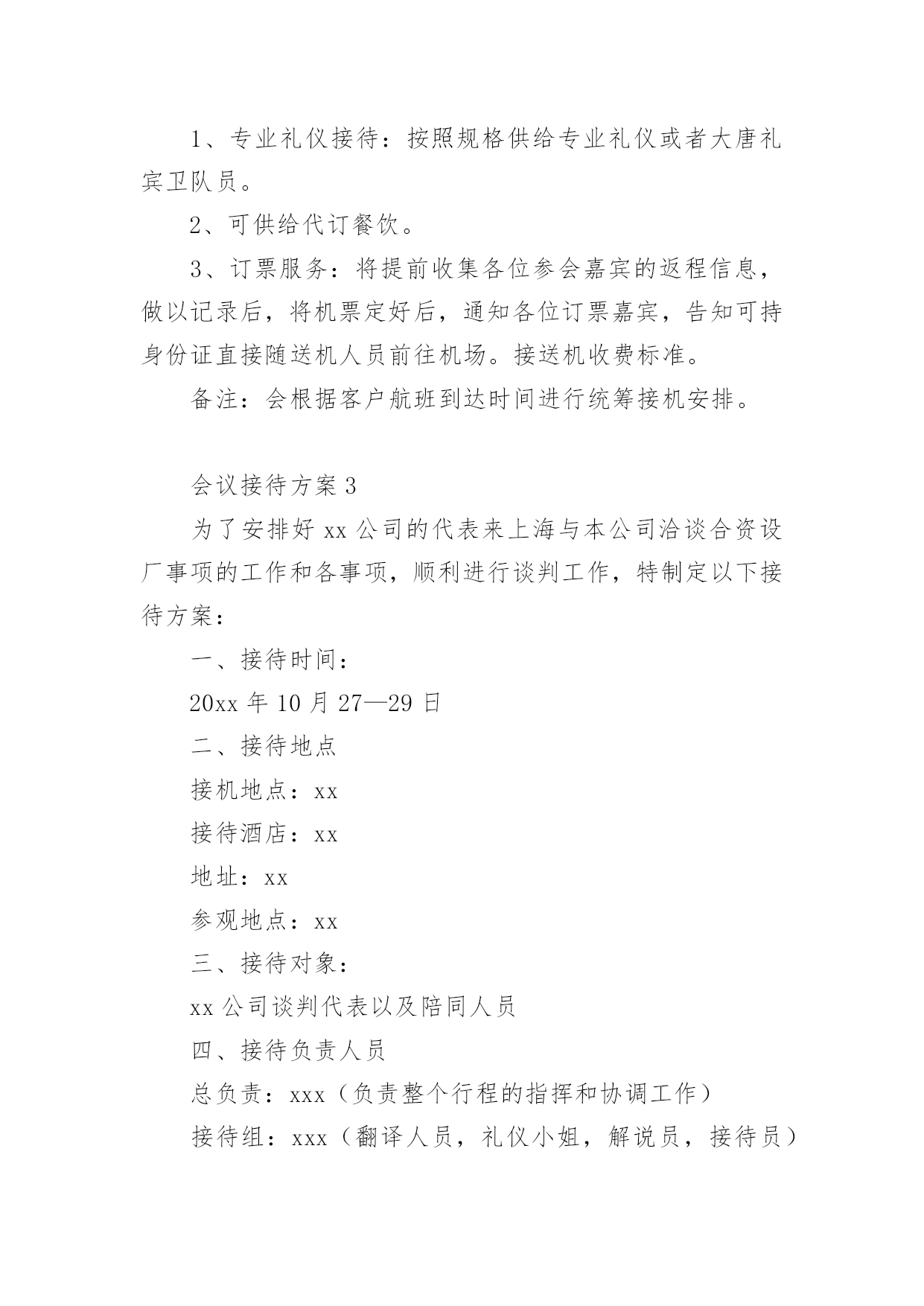 1、专业礼仪接待：按照规格供给专业礼仪或者大唐礼宾卫队员。

2、可供给代订餐饮。

3、订票服务：将提前收集各位参会嘉宾的返程信息，做以记录后，将机票定好后，通知各位订票嘉宾，告知可持身份证直接随送机人员前往机场。接送机收费标准。

备注：会根据客户航班到达时间进行统筹接机安排。

会议接待方案 3

为了安排好 xx 公司的代表来上海与本公司洽谈合资设厂事项的工作和各事项，顺利进行谈判工作，特制定以下接待方案：

一、接待时间：

20xx 年 10 月 27—29 日

二、接待地点

接机地点：xx

接待酒店：xx

地址：xx

参观地点：xx

三、接待对象：

xx 公司谈判代表以及陪同人员

四、接待负责人员

总负责：xxx（负责整个行程的指挥和协调工作）

接待组：xxx（翻译人员，礼仪小姐，解说员，接待员）